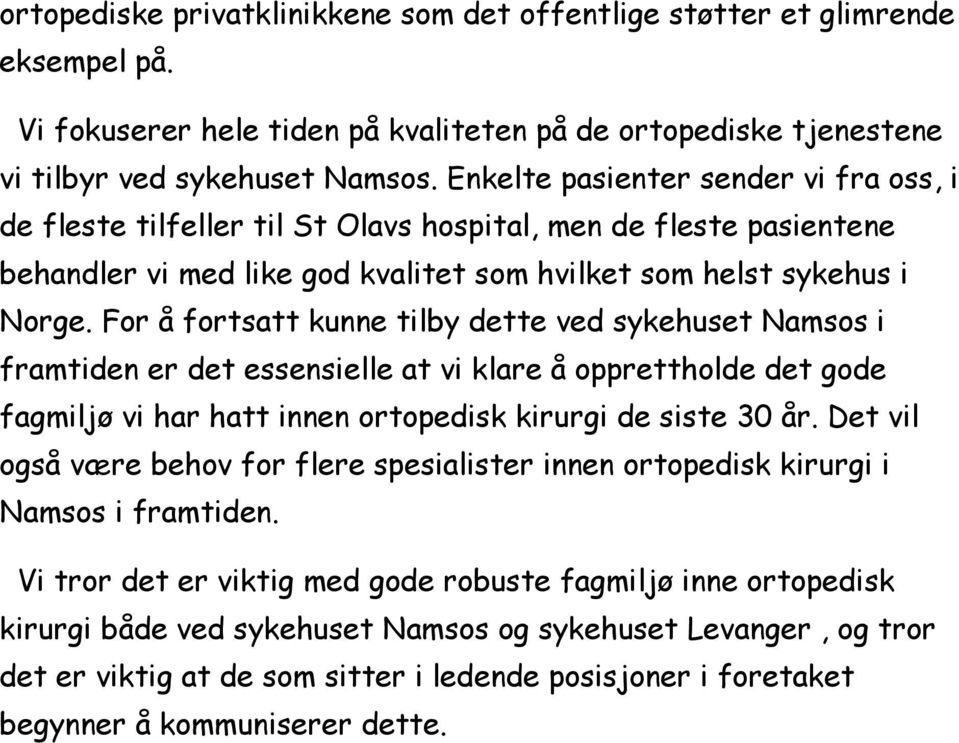 ortopediske privatklinikkene som det offentlige støtter et glimrende eksempel på.

Vi fokuserer hele tiden på kvaliteten på de ortopediske tjenestene vi tilbyr ved sykehuset Namsos. Enkelte pasienter sender vi fra oss, i de fleste tilfeller til St Olavs hospital, men de fleste pasientene behandler vi med like god kvalitet som hvilket som helst sykehus i Norge. For å fortsatt kunne tilby dette ved sykehuset Namsos i framtiden er det essensielle at vi klare å opprettholde det gode fagmiljø vi har hatt innen ortopedisk kirurgi de siste 30 år. Det vil også være behov for flere spesialister innen ortopedisk kirurgi i Namsos i framtiden.

Vi tror det er viktig med gode robuste fagmiljø inne ortopedisk kirurgi både ved sykehuset Namsos og sykehuset Levanger , og tror det er viktig at de som sitter i ledende posisjoner i foretaket begynner å kommuniserer dette.